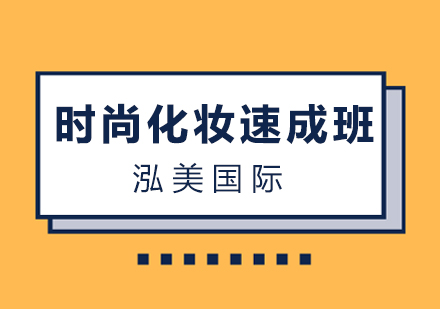 时尚化妆速成班

泓美国际